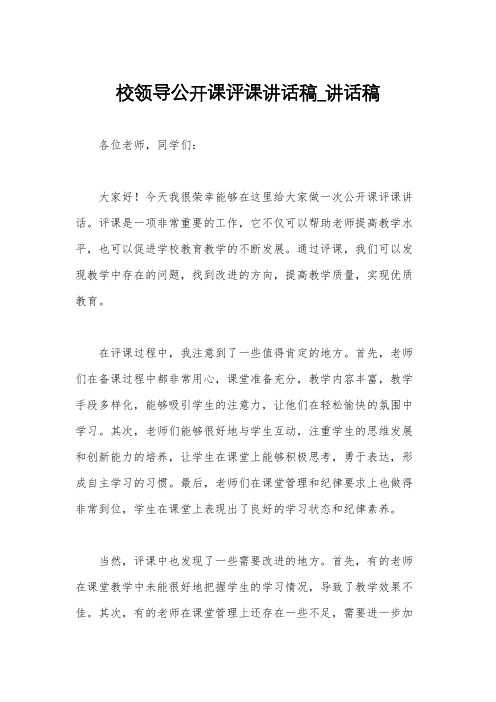 校领导公开课评课讲话稿_讲话稿

各位老师，同学们：

大家好！今天我很荣幸能够在这里给大家做一次公开课评课讲话。评课是一项非常重要的工作，它不仅可以帮助老师提高教学水平，也可以促进学校教育教学的不断发展。通过评课，我们可以发现教学中存在的问题，找到改进的方向，提高教学质量，实现优质教育。

在评课过程中，我注意到了一些值得肯定的地方。首先，老师们在备课过程中都非常用心，课堂准备充分，教学内容丰富，教学手段多样化，能够吸引学生的注意力，让他们在轻松愉快的氛围中学习。其次，老师们能够很好地与学生互动，注重学生的思维发展和创新能力的培养，让学生在课堂上能够积极思考，勇于表达，形成自主学习的习惯。最后，老师们在课堂管理和纪律要求上也做得非常到位，学生在课堂上表现出了良好的学习状态和纪律素养。

当然，评课中也发现了一些需要改进的地方。首先，有的老师在课堂教学中未能很好地把握学生的学习情况，导致了教学效果不佳。其次，有的老师在课堂管理上还存在一些不足，需要进一步加